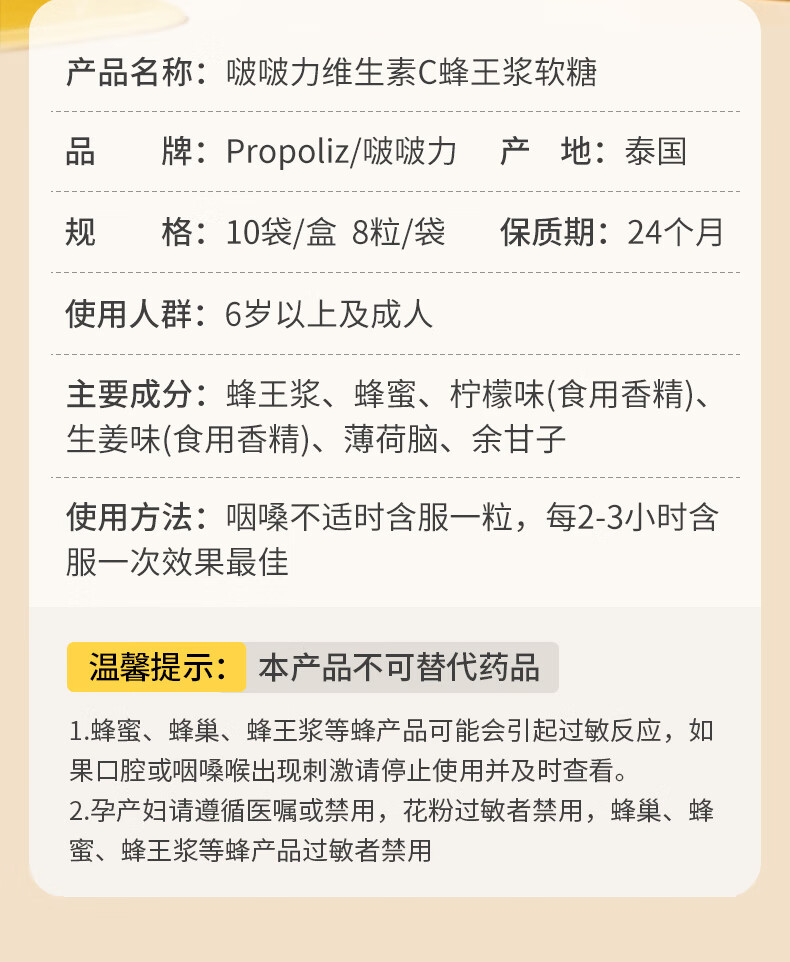 产品名称：啵啵力维生素C蜂王浆软糖

品　　牌：Propoliz/啵啵力　　产　地：泰国

规　　格：10袋/盒 8粒/袋　　保质期：24个月

使用人群：6岁以上及成人

主要成分：蜂王浆、蜂蜜、柠檬味(食用香精)、生姜味(食用香精)、薄荷脑、余甘子

使用方法：咽嗓不适时含服一粒，每2-3小时含服一次效果最佳

温馨提示：本产品不可替代药品

1.蜂蜜、蜂巢、蜂王浆等蜂产品可能会引起过敏反应，如果口腔或咽嗓喉出现刺激请停止使用并及时查看。
2.孕产妇请遵循医嘱或禁用，花粉过敏者禁用，蜂巢、蜂蜜、蜂王浆等蜂产品过敏者禁用